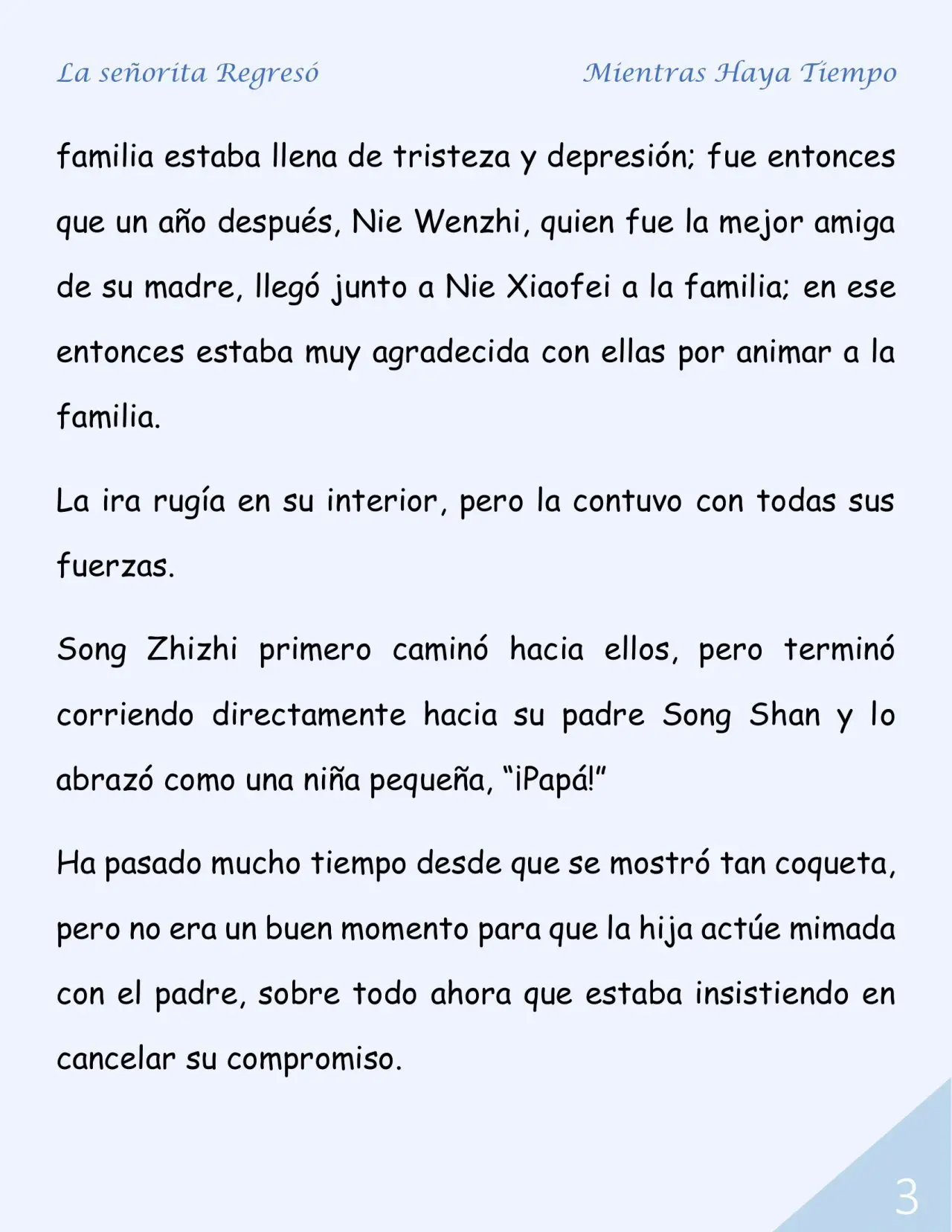 La señorita Regresó Mientras Haya Tiempo

familia estaba llena de tristeza y depresión; fue entonces que un año después, Nie Wenzhi, quien fue la mejor amiga de su madre, llegó junto a Nie Xiaofei a la familia; en ese entonces estaba muy agradecida con ellas por animar a la familia.

La ira rugía en su interior, pero la contuvo con todas sus fuerzas.

Song Zhizhi primero caminó hacia ellos, pero terminó corriendo directamente hacia su padre Song Shan y lo abrazó como una niña pequeña, "¡Papá!"

Ha pasado mucho tiempo desde que se mostró tan coqueta, pero no era un buen momento para que la hija actúe mimada con el padre, sobre todo ahora que estaba insistiendo en cancelar su compromiso.

3